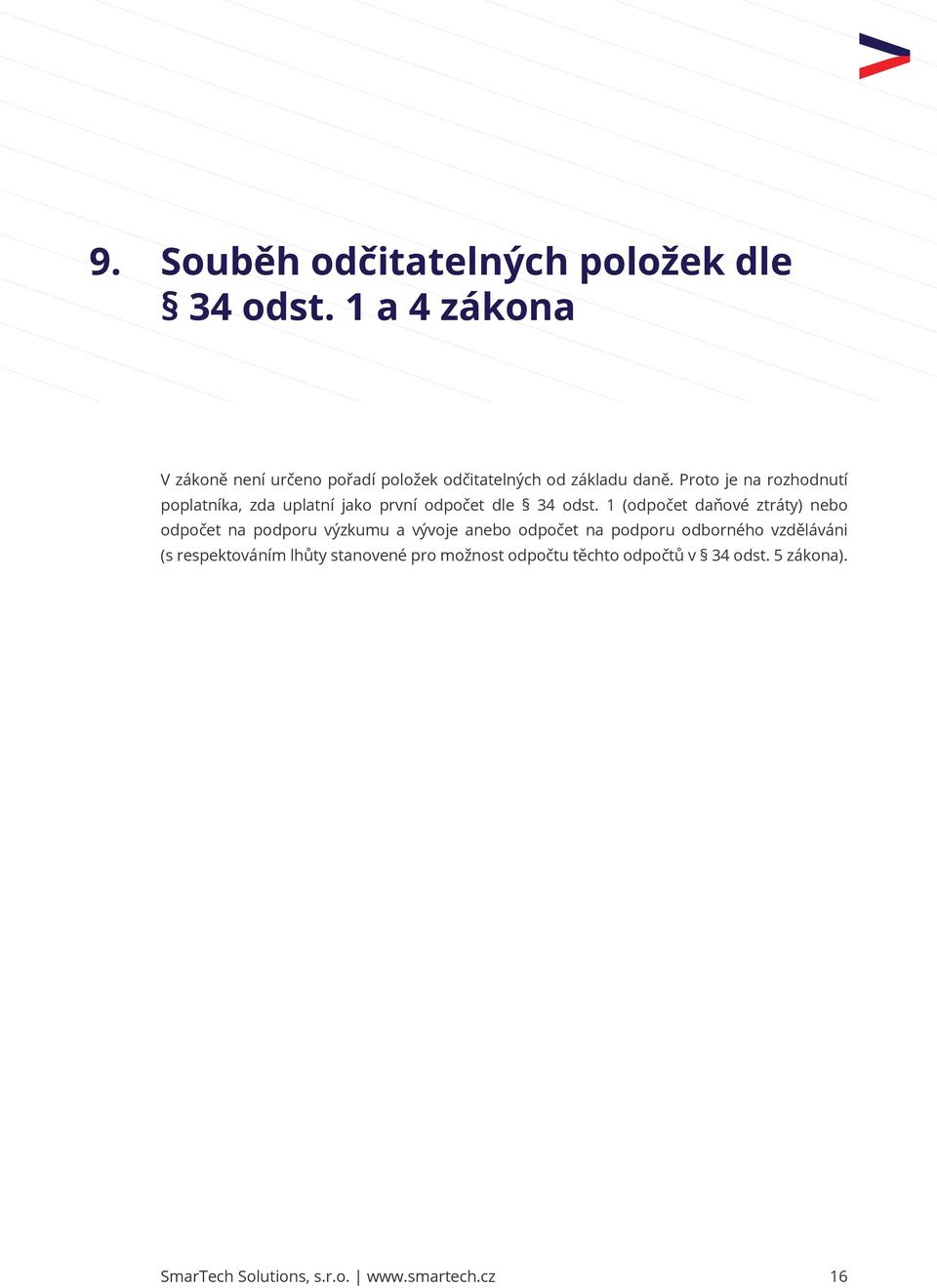 9. Souběh odčitatelných položek dle § 34 odst. 1 a 4 zákona

V zákoně není určeno pořadí položek odčitatelných od základu daně. Proto je na rozhodnutí poplatníka, zda uplatní jako první odpočet dle § 34 odst. 1 (odpočet daňové ztráty) nebo odpočet na podporu výzkumu a vývoje anebo odpočet na podporu odborného vzděláváni (s respektováním lhůty stanovené pro možnost odpočtu těchto odpočtů v § 34 odst. 5 zákona).

SmarTech Solutions, s.r.o. | www.smartech.cz 16